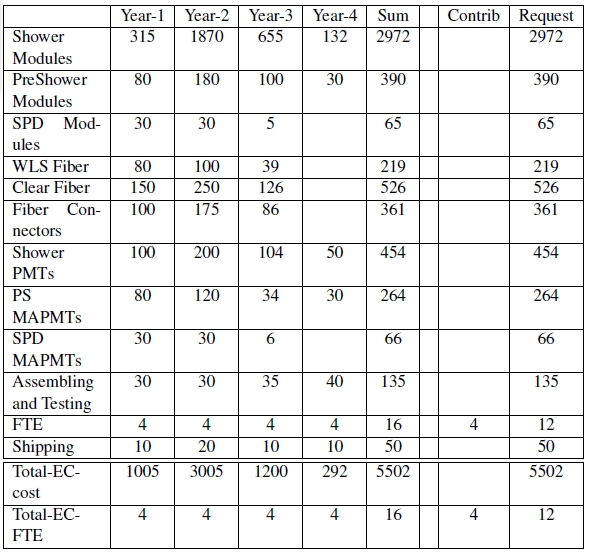 | | Year-1 | Year-2 | Year-3 | Year-4 | Sum | | Contrib | Request |
|---|---|---|---|---|---|---|---|---|
| Shower Modules | 315 | 1870 | 655 | 132 | 2972 | | | 2972 |
| PreShower Modules | 80 | 180 | 100 | 30 | 390 | | | 390 |
| SPD Modules | 30 | 30 | 5 | | 65 | | | 65 |
| WLS Fiber | 80 | 100 | 39 | | 219 | | | 219 |
| Clear Fiber | 150 | 250 | 126 | | 526 | | | 526 |
| Fiber Connectors | 100 | 175 | 86 | | 361 | | | 361 |
| Shower PMTs | 100 | 200 | 104 | 50 | 454 | | | 454 |
| PS MAPMTs | 80 | 120 | 34 | 30 | 264 | | | 264 |
| SPD MAPMTs | 30 | 30 | 6 | | 66 | | | 66 |
| Assembling and Testing | 30 | 30 | 35 | 40 | 135 | | | 135 |
| FTE | 4 | 4 | 4 | 4 | 16 | | 4 | 12 |
| Shipping | 10 | 20 | 10 | 10 | 50 | | | 50 |
| Total-EC-cost | 1005 | 3005 | 1200 | 292 | 5502 | | | 5502 |
| Total-EC-FTE | 4 | 4 | 4 | 4 | 16 | | 4 | 12 |